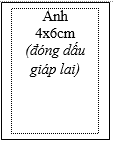 Anh
4x6cm
(đóng dấu giáp lai)